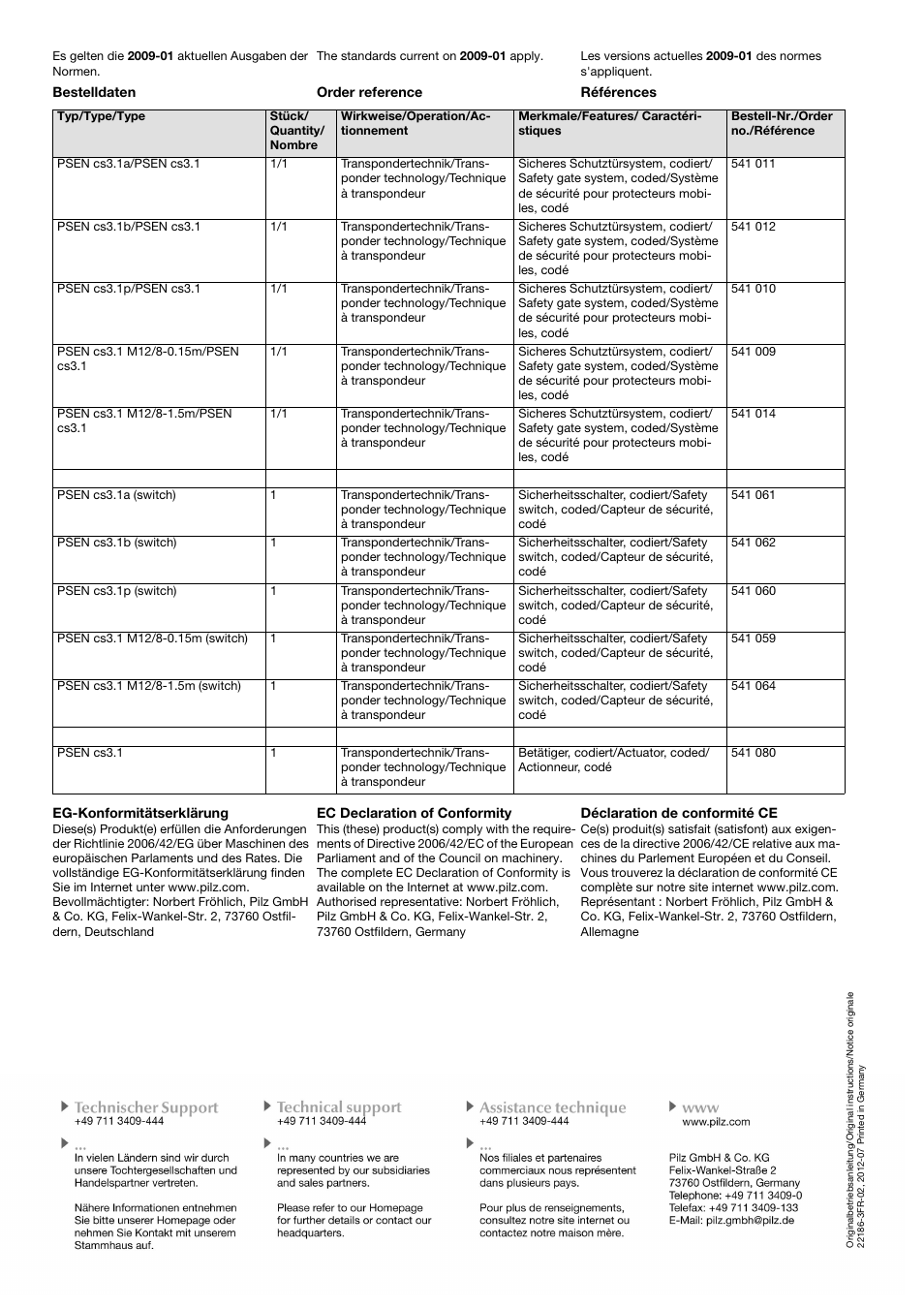 Es gelten die **2009-01** aktuellen Ausgaben der Normen.

The standards current on **2009-01** apply.

Les versions actuelles **2009-01** des normes s'appliquent.

**Bestelldaten**

**Order reference**

**Références**

| Typ/Type/Type | Stück/ Quantity/ Nombre | Wirkweise/Operation/Actionnement | Merkmale/Features/ Caractéristiques | Bestell-Nr./Order no./Référence |
|---|---|---|---|---|
| PSEN cs3.1a/PSEN cs3.1 | 1/1 | Transpondertechnik/Transponder technology/Technique à transpondeur | Sicheres Schutztürsystem, codiert/ Safety gate system, coded/Système de sécurité pour protecteurs mobiles, codé | 541 011 |
| PSEN cs3.1b/PSEN cs3.1 | 1/1 | Transpondertechnik/Transponder technology/Technique à transpondeur | Sicheres Schutztürsystem, codiert/ Safety gate system, coded/Système de sécurité pour protecteurs mobiles, codé | 541 012 |
| PSEN cs3.1p/PSEN cs3.1 | 1/1 | Transpondertechnik/Transponder technology/Technique à transpondeur | Sicheres Schutztürsystem, codiert/ Safety gate system, coded/Système de sécurité pour protecteurs mobiles, codé | 541 010 |
| PSEN cs3.1 M12/8-0.15m/PSEN cs3.1 | 1/1 | Transpondertechnik/Transponder technology/Technique à transpondeur | Sicheres Schutztürsystem, codiert/ Safety gate system, coded/Système de sécurité pour protecteurs mobiles, codé | 541 009 |
| PSEN cs3.1 M12/8-1.5m/PSEN cs3.1 | 1/1 | Transpondertechnik/Transponder technology/Technique à transpondeur | Sicheres Schutztürsystem, codiert/ Safety gate system, coded/Système de sécurité pour protecteurs mobiles, codé | 541 014 |
| | | | | |
| PSEN cs3.1a (switch) | 1 | Transpondertechnik/Transponder technology/Technique à transpondeur | Sicherheitsschalter, codiert/Safety switch, coded/Capteur de sécurité, codé | 541 061 |
| PSEN cs3.1b (switch) | 1 | Transpondertechnik/Transponder technology/Technique à transpondeur | Sicherheitsschalter, codiert/Safety switch, coded/Capteur de sécurité, codé | 541 062 |
| PSEN cs3.1p (switch) | 1 | Transpondertechnik/Transponder technology/Technique à transpondeur | Sicherheitsschalter, codiert/Safety switch, coded/Capteur de sécurité, codé | 541 060 |
| PSEN cs3.1 M12/8-0.15m (switch) | 1 | Transpondertechnik/Transponder technology/Technique à transpondeur | Sicherheitsschalter, codiert/Safety switch, coded/Capteur de sécurité, codé | 541 059 |
| PSEN cs3.1 M12/8-1.5m (switch) | 1 | Transpondertechnik/Transponder technology/Technique à transpondeur | Sicherheitsschalter, codiert/Safety switch, coded/Capteur de sécurité, codé | 541 064 |
| | | | | |
| PSEN cs3.1 | 1 | Transpondertechnik/Transponder technology/Technique à transpondeur | Betätiger, codiert/Actuator, coded/ Actionneur, codé | 541 080 |

**EG-Konformitätserklärung**
Diese(s) Produkt(e) erfüllen die Anforderungen der Richtlinie 2006/42/EG über Maschinen des europäischen Parlaments und des Rates. Die vollständige EG-Konformitätserklärung finden Sie im Internet unter www.pilz.com. Bevollmächtigter: Norbert Fröhlich, Pilz GmbH & Co. KG, Felix-Wankel-Str. 2, 73760 Ostfildern, Deutschland

**EC Declaration of Conformity**
This (these) product(s) comply with the requirements of Directive 2006/42/EC of the European Parliament and of the Council on machinery. The complete EC Declaration of Conformity is available on the Internet at www.pilz.com. Authorised representative: Norbert Fröhlich, Pilz GmbH & Co. KG, Felix-Wankel-Str. 2, 73760 Ostfildern, Germany

**Déclaration de conformité CE**
Ce(s) produit(s) satisfait (satisfont) aux exigences de la directive 2006/42/CE relative aux machines du Parlement Européen et du Conseil. Vous trouverez la déclaration de conformité CE complète sur notre site internet www.pilz.com. Représentant : Norbert Fröhlich, Pilz GmbH & Co. KG, Felix-Wankel-Str. 2, 73760 Ostfildern, Allemagne

Technischer Support
+49 711 3409-444

...
In vielen Ländern sind wir durch unsere Tochtergesellschaften und Handelspartner vertreten.

Nähere Informationen entnehmen Sie bitte unserer Homepage oder nehmen Sie Kontakt mit unserem Stammhaus auf.

Technical support
+49 711 3409-444

...
In many countries we are represented by our subsidiaries and sales partners.

Please refer to our Homepage for further details or contact our headquarters.

Assistance technique
+49 711 3409-444

...
Nos filiales et partenaires commerciaux nous représentent dans plusieurs pays.

Pour plus de renseignements, consultez notre site internet ou contactez notre maison mère.

www
www.pilz.com

Pilz GmbH & Co. KG
Felix-Wankel-Straße 2
73760 Ostfildern, Germany
Telephone: +49 711 3409-0
Telefax: +49 711 3409-133
E-Mail: pilz.gmbh@pilz.de

Originalbetriebsanleitung/Original instructions/Notice originale
22186-3FR-02, 2012-07 Printed in Germany